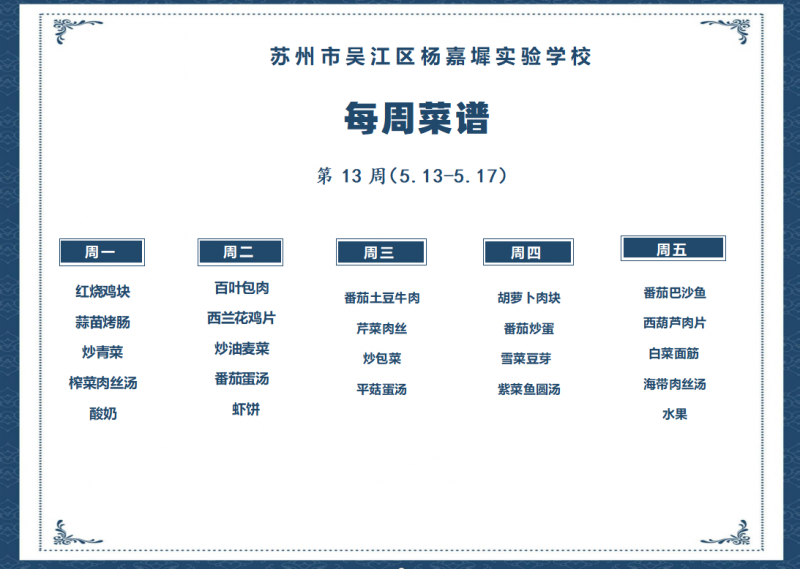 苏州市吴江区杨嘉墀实验学校

每周菜谱

第13周(5.13-5.17)

周一

红烧鸡块

蒜苗烤肠

炒青菜

榨菜肉丝汤

酸奶

周二

百叶包肉

西兰花鸡片

炒油麦菜

番茄蛋汤

虾饼

周三

番茄土豆牛肉

芹菜肉丝

炒包菜

平菇蛋汤

周四

胡萝卜肉块

番茄炒蛋

雪菜豆芽

紫菜鱼圆汤

周五

番茄巴沙鱼

西葫芦肉片

白菜面筋

海带肉丝汤

水果